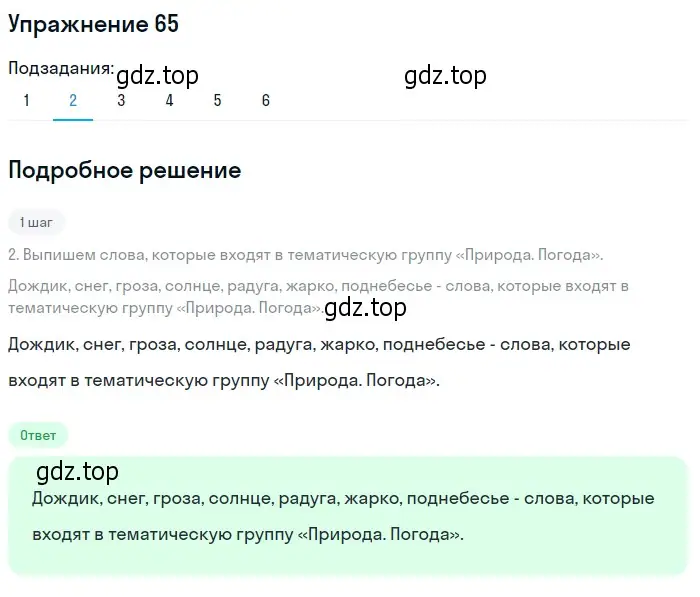 Упражнение 65

Подзадания: gdz.top gdz.top
1 2 3 4 5 6

Подробное решение

1 шаг

2. Выпишем слова, которые входят в тематическую группу «Природа. Погода».

Дождик, снег, гроза, солнце, радуга, жарко, поднебесье - слова, которые входят в тематическую группу «Природа. Погода». gdz.top

Дождик, снег, гроза, солнце, радуга, жарко, поднебесье - слова, которые входят в тематическую группу «Природа. Погода».

Ответ

gdz.top

Дождик, снег, гроза, солнце, радуга, жарко, поднебесье - слова, которые входят в тематическую группу «Природа. Погода».